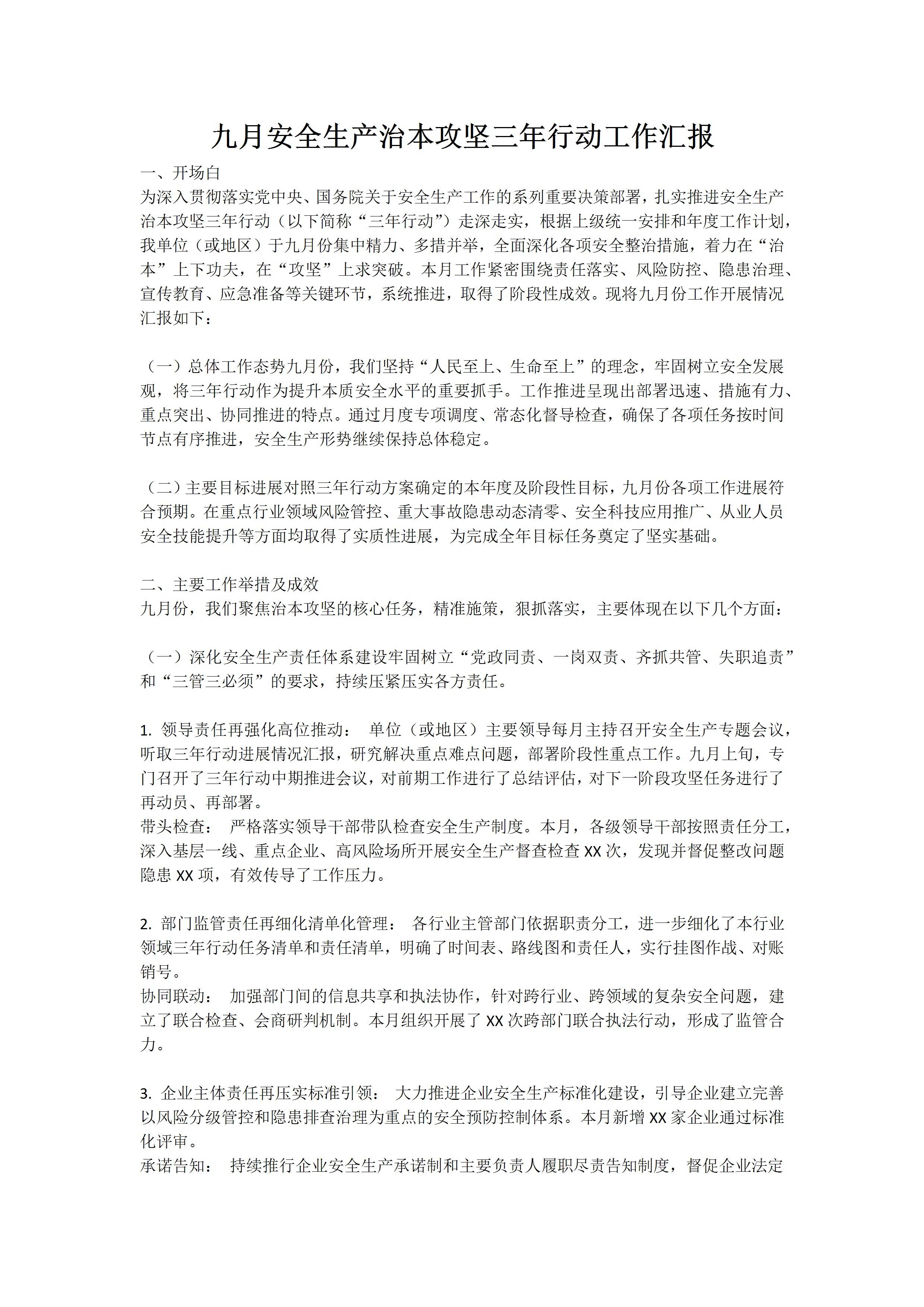 九月安全生产治本攻坚三年行动工作汇报

一、开场白
为深入贯彻落实党中央、国务院关于安全生产工作的系列重要决策部署，扎实推进安全生产治本攻坚三年行动（以下简称“三年行动”）走深走实，根据上级统一安排和年度工作计划，我单位（或地区）于九月份集中精力、多措并举，全面深化各项安全整治措施，着力在“治本”上下功夫，在“攻坚”上求突破。本月工作紧密围绕责任落实、风险防控、隐患治理、宣传教育、应急准备等关键环节，系统推进，取得了阶段性成效。现将九月份工作开展情况汇报如下：

（一）总体工作态势九月份，我们坚持“人民至上、生命至上”的理念，牢固树立安全发展观，将三年行动作为提升本质安全水平的重要抓手。工作推进呈现出部署迅速、措施有力、重点突出、协同推进的特点。通过月度专项调度、常态化督导检查，确保了各项任务按时间节点有序推进，安全生产形势继续保持总体稳定。

（二）主要目标进展对照三年行动方案确定的本年度及阶段性目标，九月份各项工作进展符合预期。在重点行业领域风险管控、重大事故隐患动态清零、安全科技应用推广、从业人员安全技能提升等方面均取得了实质性进展，为完成全年目标任务奠定了坚实基础。

二、主要工作举措及成效
九月份，我们聚焦治本攻坚的核心任务，精准施策，狠抓落实，主要体现在以下几个方面：

（一）深化安全生产责任体系建设牢固树立“党政同责、一岗双责、齐抓共管、失职追责”和“三管三必须”的要求，持续压紧压实各方责任。

1. 领导责任再强化高位推动： 单位（或地区）主要领导每月主持召开安全生产专题会议，听取三年行动进展情况汇报，研究解决重点难点问题，部署阶段性重点工作。九月上旬，专门召开了三年行动中期推进会议，对前期工作进行了总结评估，对下一阶段攻坚任务进行了再动员、再部署。
带头检查： 严格落实领导干部带队检查安全生产制度。本月，各级领导干部按照责任分工，深入基层一线、重点企业、高风险场所开展安全生产督查检查 XX 次，发现并督促整改问题隐患 XX 项，有效传导了工作压力。

2. 部门监管责任再细化清单化管理： 各行业主管部门依据职责分工，进一步细化了本行业领域三年行动任务清单和责任清单，明确了时间表、路线图和责任人，实行挂图作战、对账销号。
协同联动： 加强部门间的信息共享和执法协作，针对跨行业、跨领域的复杂安全问题，建立了联合检查、会商研判机制。本月组织开展了 XX 次跨部门联合执法行动，形成了监管合力。

3. 企业主体责任再压实标准引领： 大力推进企业安全生产标准化建设，引导企业建立完善以风险分级管控和隐患排查治理为重点的安全预防控制体系。本月新增 XX 家企业通过标准化评审。
承诺告知： 持续推行企业安全生产承诺制和主要负责人履职尽责告知制度，督促企业法定